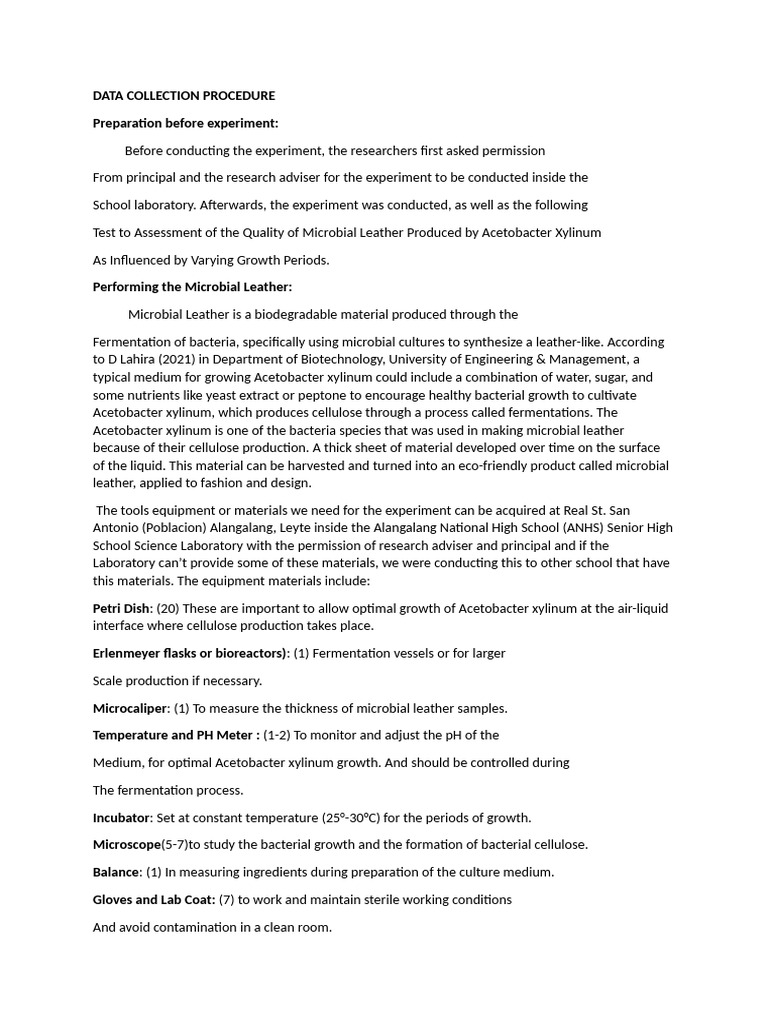 DATA COLLECTION PROCEDURE

Preparation before experiment:

Before conducting the experiment, the researchers first asked permission

From principal and the research adviser for the experiment to be conducted inside the

School laboratory. Afterwards, the experiment was conducted, as well as the following

Test to Assessment of the Quality of Microbial Leather Produced by Acetobacter Xylinum

As Influenced by Varying Growth Periods.

Performing the Microbial Leather:

Microbial Leather is a biodegradable material produced through the

Fermentation of bacteria, specifically using microbial cultures to synthesize a leather-like. According to D Lahira (2021) in Department of Biotechnology, University of Engineering & Management, a typical medium for growing Acetobacter xylinum could include a combination of water, sugar, and some nutrients like yeast extract or peptone to encourage healthy bacterial growth to cultivate Acetobacter xylinum, which produces cellulose through a process called fermentations. The Acetobacter xylinum is one of the bacteria species that was used in making microbial leather because of their cellulose production. A thick sheet of material developed over time on the surface of the liquid. This material can be harvested and turned into an eco-friendly product called microbial leather, applied to fashion and design.

The tools equipment or materials we need for the experiment can be acquired at Real St. San Antonio (Poblacion) Alangalang, Leyte inside the Alangalang National High School (ANHS) Senior High School Science Laboratory with the permission of research adviser and principal and if the Laboratory can't provide some of these materials, we were conducting this to other school that have this materials. The equipment materials include:

Petri Dish: (20) These are important to allow optimal growth of Acetobacter xylinum at the air-liquid interface where cellulose production takes place.

Erlenmeyer flasks or bioreactors): (1) Fermentation vessels or for larger

Scale production if necessary.

Microcaliper: (1) To measure the thickness of microbial leather samples.

Temperature and PH Meter : (1-2) To monitor and adjust the pH of the

Medium, for optimal Acetobacter xylinum growth. And should be controlled during

The fermentation process.

Incubator: Set at constant temperature (25°-30°C) for the periods of growth.

Microscope(5-7)to study the bacterial growth and the formation of bacterial cellulose.

Balance: (1) In measuring ingredients during preparation of the culture medium.

Gloves and Lab Coat: (7) to work and maintain sterile working conditions

And avoid contamination in a clean room.